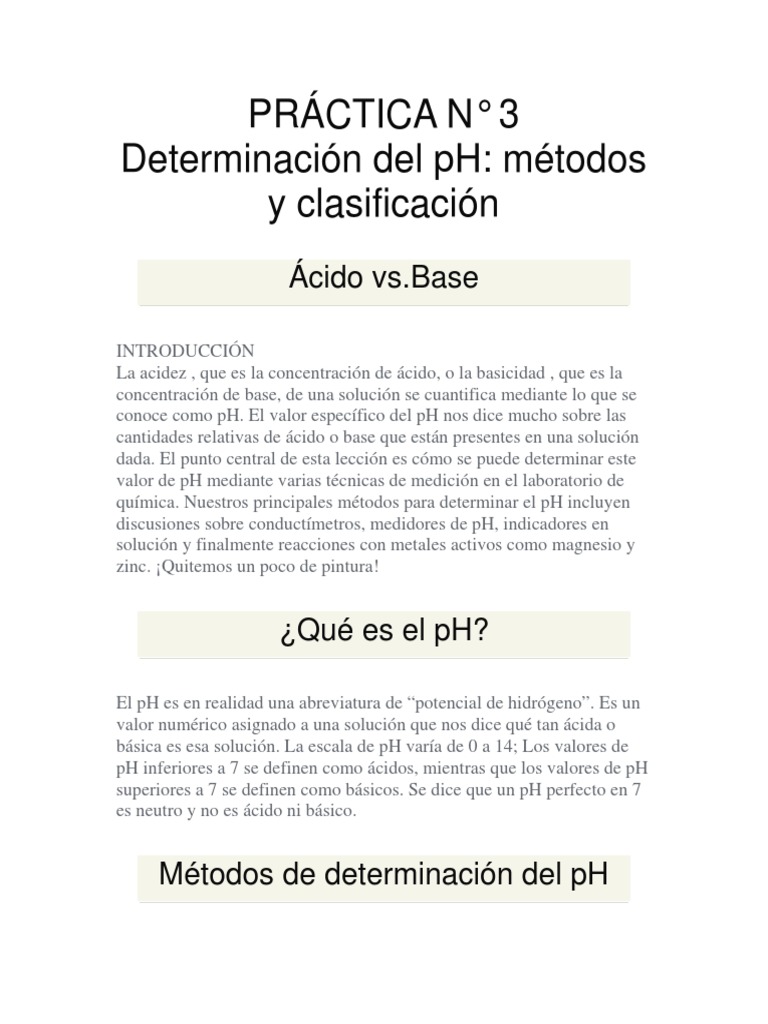 PRÁCTICA N° 3
Determinación del pH: métodos y clasificación

Ácido vs.Base

INTRODUCCIÓN
La acidez , que es la concentración de ácido, o la basicidad , que es la concentración de base, de una solución se cuantifica mediante lo que se conoce como pH. El valor específico del pH nos dice mucho sobre las cantidades relativas de ácido o base que están presentes en una solución dada. El punto central de esta lección es cómo se puede determinar este valor de pH mediante varias técnicas de medición en el laboratorio de química. Nuestros principales métodos para determinar el pH incluyen discusiones sobre conductímetros, medidores de pH, indicadores en solución y finalmente reacciones con metales activos como magnesio y zinc. ¡Quitemos un poco de pintura!

¿Qué es el pH?

El pH es en realidad una abreviatura de “potencial de hidrógeno”. Es un valor numérico asignado a una solución que nos dice qué tan ácida o básica es esa solución. La escala de pH varía de 0 a 14; Los valores de pH inferiores a 7 se definen como ácidos, mientras que los valores de pH superiores a 7 se definen como básicos. Se dice que un pH perfecto en 7 es neutro y no es ácido ni básico.

Métodos de determinación del pH